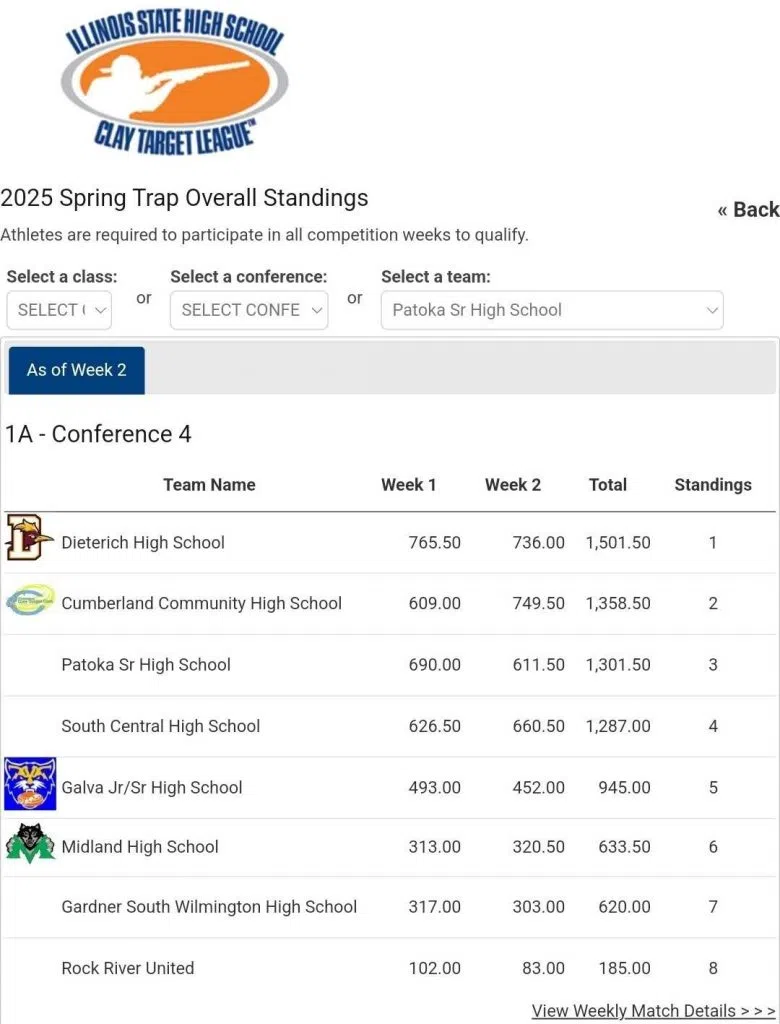 ILLINOIS STATE HIGH SCHOOL
CLAY TARGET LEAGUE

2025 Spring Trap Overall Standings

« Back

Athletes are required to participate in all competition weeks to qualify.

Select a class: SELECT ( or Select a conference: SELECT CONFE or Select a team: Patoka Sr High School

As of Week 2

1A - Conference 4

| Team Name | Week 1 | Week 2 | Total | Standings |
|---|---|---|---|---|
| Dieterich High School | 765.50 | 736.00 | 1,501.50 | 1 |
| Cumberland Community High School | 609.00 | 749.50 | 1,358.50 | 2 |
| Patoka Sr High School | 690.00 | 611.50 | 1,301.50 | 3 |
| South Central High School | 626.50 | 660.50 | 1,287.00 | 4 |
| Galva Jr/Sr High School | 493.00 | 452.00 | 945.00 | 5 |
| Midland High School | 313.00 | 320.50 | 633.50 | 6 |
| Gardner South Wilmington High School | 317.00 | 303.00 | 620.00 | 7 |
| Rock River United | 102.00 | 83.00 | 185.00 | 8 |

View Weekly Match Details > > >